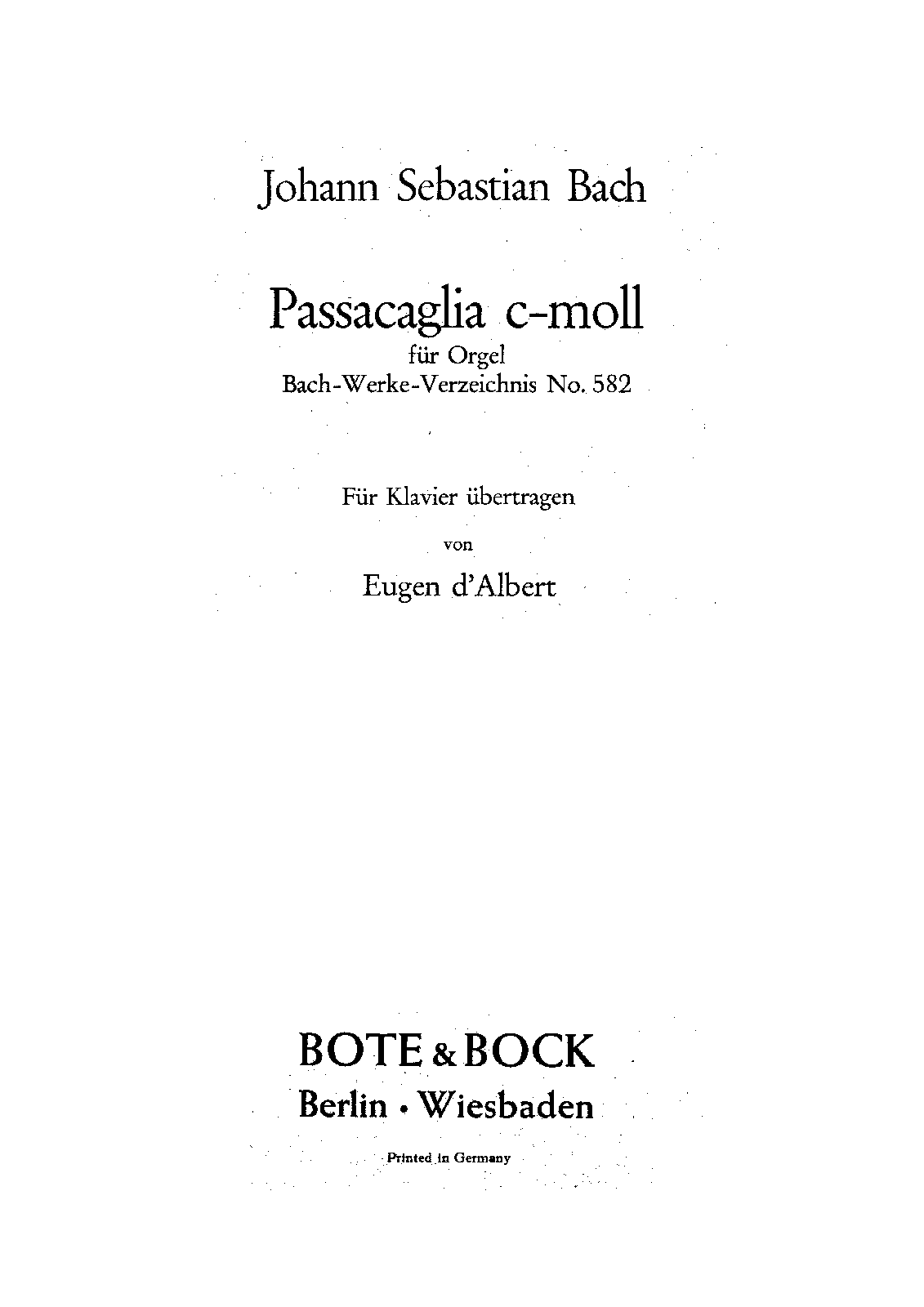 Johann Sebastian Bach

Passacaglia c-moll
für Orgel
Bach-Werke-Verzeichnis No. 582

Für Klavier übertragen

von

Eugen d'Albert

BOTE & BOCK
Berlin • Wiesbaden

Printed in Germany